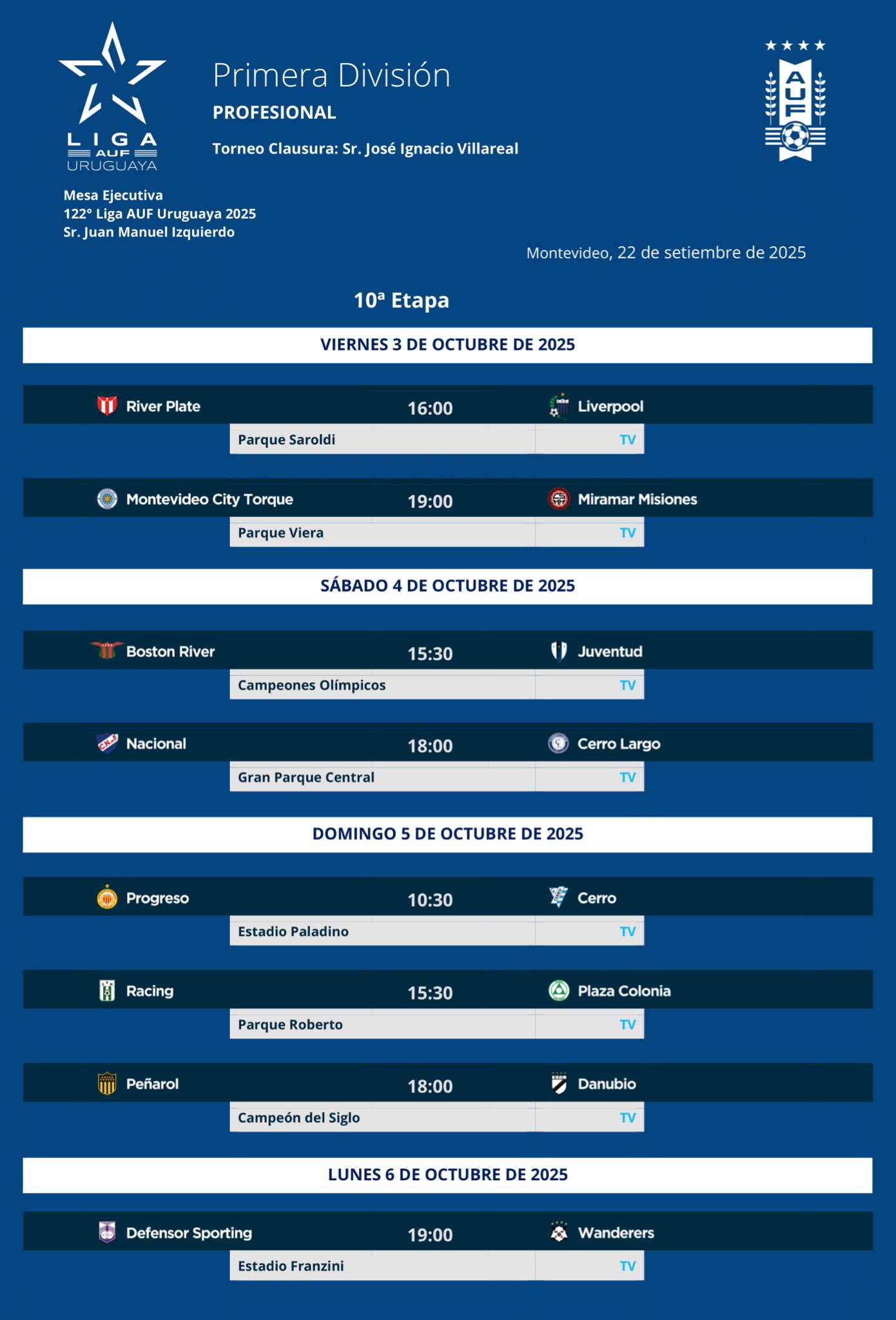 LIGA AUF URUGUAYA

Primera División
PROFESIONAL
Torneo Clausura: Sr. José Ignacio Villareal

AUF

Mesa Ejecutiva
122° Liga AUF Uruguaya 2025
Sr. Juan Manuel Izquierdo

Montevideo, 22 de setiembre de 2025

10ª Etapa

VIERNES 3 DE OCTUBRE DE 2025

River Plate 16:00 Liverpool
Parque Saroldi TV

Montevideo City Torque 19:00 Miramar Misiones
Parque Viera TV

SÁBADO 4 DE OCTUBRE DE 2025

Boston River 15:30 Juventud
Campeones Olímpicos TV

Nacional 18:00 Cerro Largo
Gran Parque Central TV

DOMINGO 5 DE OCTUBRE DE 2025

Progreso 10:30 Cerro
Estadio Paladino TV

Racing 15:30 Plaza Colonia
Parque Roberto TV

Peñarol 18:00 Danubio
Campeón del Siglo TV

LUNES 6 DE OCTUBRE DE 2025

Defensor Sporting 19:00 Wanderers
Estadio Franzini TV